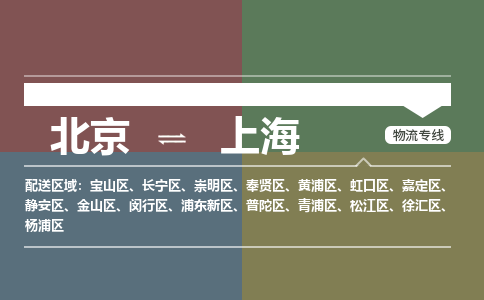 北京 ⇌ 上海

物流专线

配送区域：宝山区、长宁区、崇明区、奉贤区、黄浦区、虹口区、嘉定区、静安区、金山区、闵行区、浦东新区、普陀区、青浦区、松江区、徐汇区、杨浦区